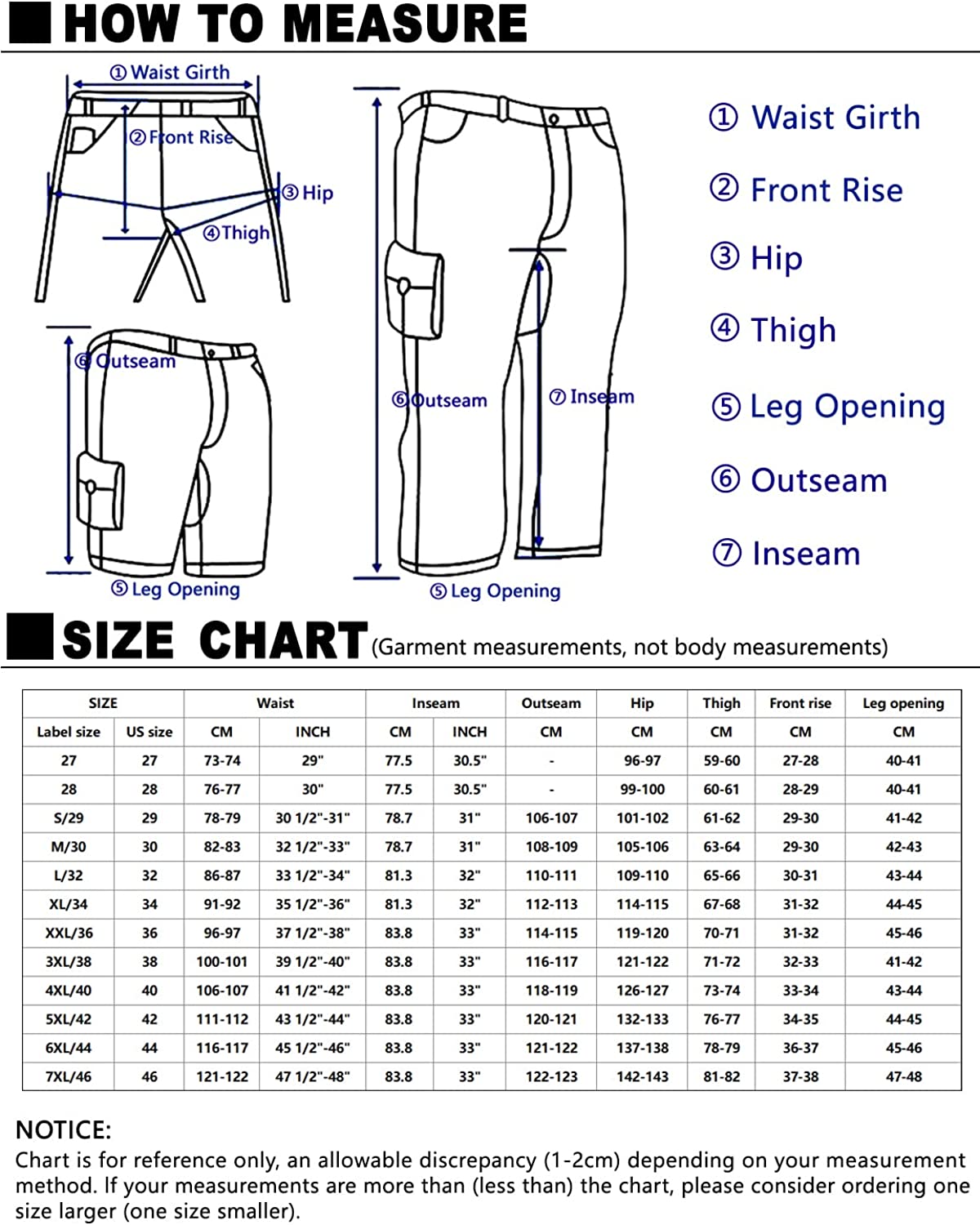 HOW TO MEASURE

① Waist Girth
② Front Rise
③ Hip
④ Thigh
⑥ Outseam
⑤ Leg Opening
⑥ Outseam
⑦ Inseam
⑤ Leg Opening

① Waist Girth
② Front Rise
③ Hip
④ Thigh
⑤ Leg Opening
⑥ Outseam
⑦ Inseam

SIZE CHART (Garment measurements, not body measurements)

| SIZE | | Waist | | Inseam | | Outseam | Hip | Thigh | Front rise | Leg opening |
|---|---|---|---|---|---|---|---|---|---|---|
| Label size | US size | CM | INCH | CM | INCH | CM | CM | CM | CM | CM |
| 27 | 27 | 73-74 | 29" | 77.5 | 30.5" | - | 96-97 | 59-60 | 27-28 | 40-41 |
| 28 | 28 | 76-77 | 30" | 77.5 | 30.5" | - | 99-100 | 60-61 | 28-29 | 40-41 |
| S/29 | 29 | 78-79 | 30 1/2"-31" | 78.7 | 31" | 106-107 | 101-102 | 61-62 | 29-30 | 41-42 |
| M/30 | 30 | 82-83 | 32 1/2"-33" | 78.7 | 31" | 108-109 | 105-106 | 63-64 | 29-30 | 42-43 |
| L/32 | 32 | 86-87 | 33 1/2"-34" | 81.3 | 32" | 110-111 | 109-110 | 65-66 | 30-31 | 43-44 |
| XL/34 | 34 | 91-92 | 35 1/2"-36" | 81.3 | 32" | 112-113 | 114-115 | 67-68 | 31-32 | 44-45 |
| XXL/36 | 36 | 96-97 | 37 1/2"-38" | 83.8 | 33" | 114-115 | 119-120 | 70-71 | 31-32 | 45-46 |
| 3XL/38 | 38 | 100-101 | 39 1/2"-40" | 83.8 | 33" | 116-117 | 121-122 | 71-72 | 32-33 | 41-42 |
| 4XL/40 | 40 | 106-107 | 41 1/2"-42" | 83.8 | 33" | 118-119 | 126-127 | 73-74 | 33-34 | 43-44 |
| 5XL/42 | 42 | 111-112 | 43 1/2"-44" | 83.8 | 33" | 120-121 | 132-133 | 76-77 | 34-35 | 44-45 |
| 6XL/44 | 44 | 116-117 | 45 1/2"-46" | 83.8 | 33" | 121-122 | 137-138 | 78-79 | 36-37 | 45-46 |
| 7XL/46 | 46 | 121-122 | 47 1/2"-48" | 83.8 | 33" | 122-123 | 142-143 | 81-82 | 37-38 | 47-48 |

NOTICE:
Chart is for reference only, an allowable discrepancy (1-2cm) depending on your measurement method. If your measurements are more than (less than) the chart, please consider ordering one size larger (one size smaller).